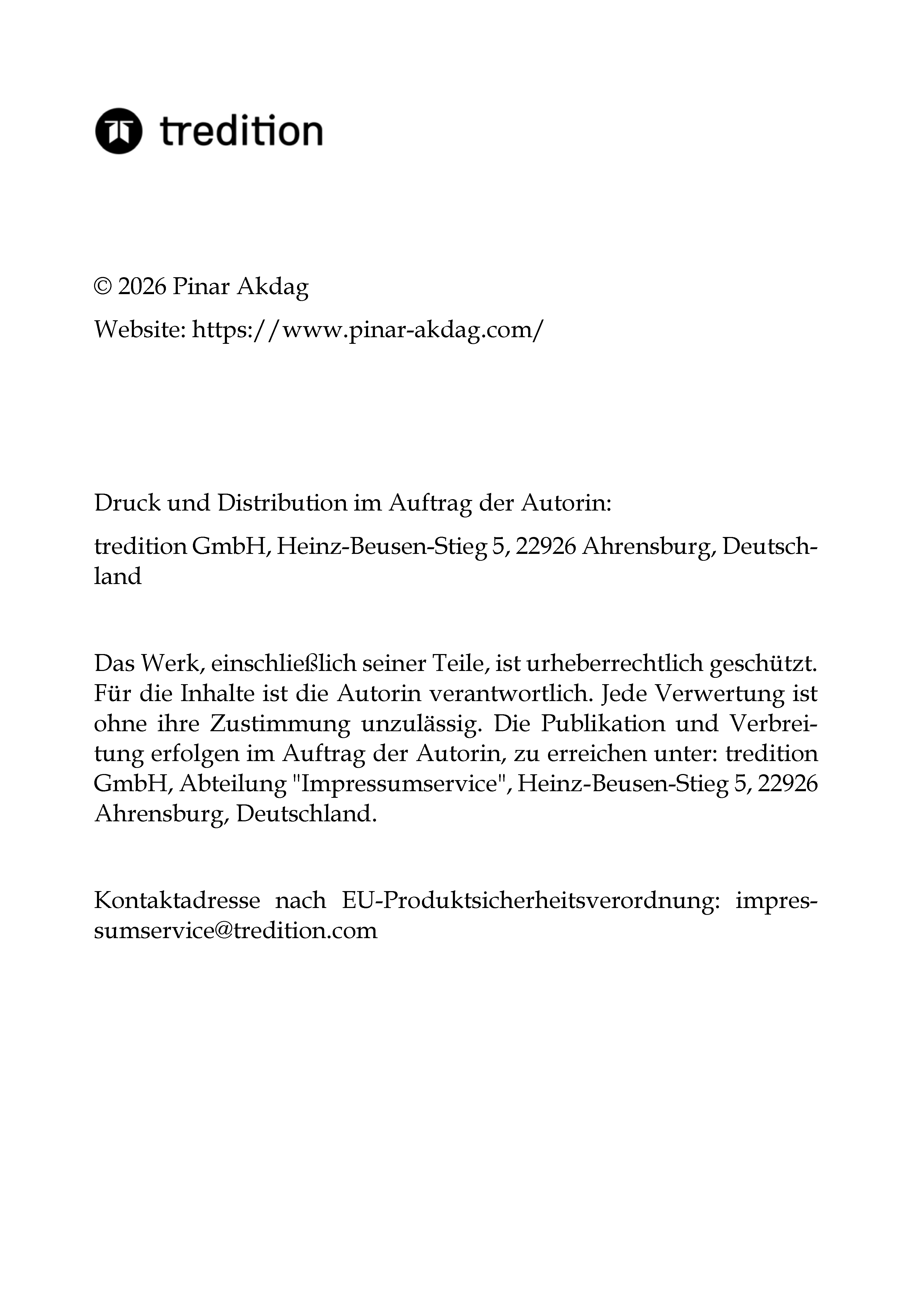 tredition

© 2026 Pinar Akdag

Website: https://www.pinar-akdag.com/

Druck und Distribution im Auftrag der Autorin:

tredition GmbH, Heinz-Beusen-Stieg 5, 22926 Ahrensburg, Deutschland

Das Werk, einschließlich seiner Teile, ist urheberrechtlich geschützt. Für die Inhalte ist die Autorin verantwortlich. Jede Verwertung ist ohne ihre Zustimmung unzulässig. Die Publikation und Verbreitung erfolgen im Auftrag der Autorin, zu erreichen unter: tredition GmbH, Abteilung "Impressumservice", Heinz-Beusen-Stieg 5, 22926 Ahrensburg, Deutschland.

Kontaktadresse nach EU-Produktsicherheitsverordnung: impressumservice@tredition.com